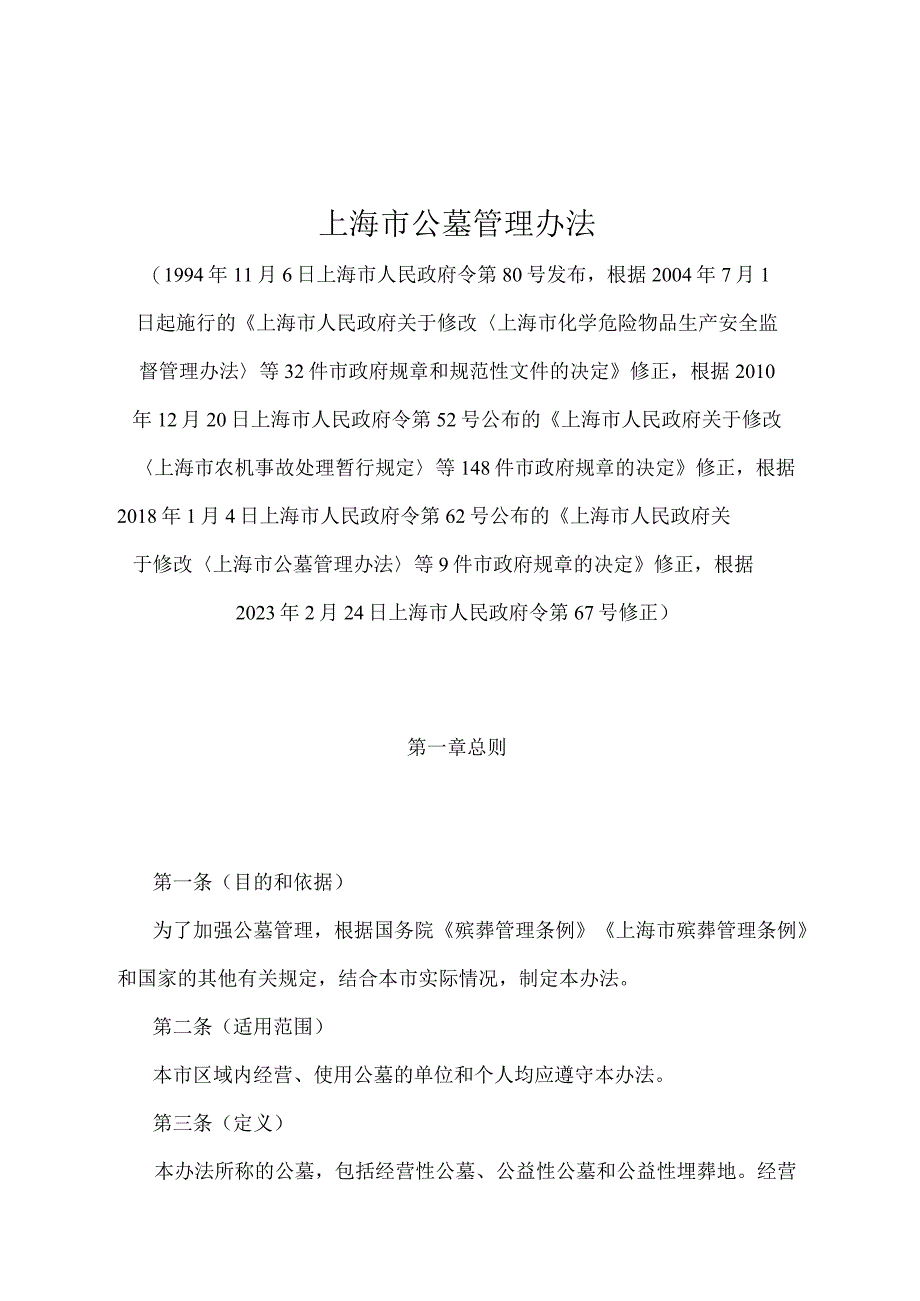 上海市公墓管理办法

（1994年11月6日上海市人民政府令第80号发布，根据2004年7月1日起施行的《上海市人民政府关于修改〈上海市化学危险物品生产安全监督管理办法〉等32件市政府规章和规范性文件的决定》修正，根据2010年12月20日上海市人民政府令第52号公布的《上海市人民政府关于修改〈上海市农机事故处理暂行规定〉等148件市政府规章的决定》修正，根据2018年1月4日上海市人民政府令第62号公布的《上海市人民政府关于修改〈上海市公墓管理办法〉等9件市政府规章的决定》修正，根据2023年2月24日上海市人民政府令第67号修正）

第一章总则

第一条（目的和依据）

为了加强公墓管理，根据国务院《殡葬管理条例》《上海市殡葬管理条例》和国家的其他有关规定，结合本市实际情况，制定本办法。

第二条（适用范围）

本市区域内经营、使用公墓的单位和个人均应遵守本办法。

第三条（定义）

本办法所称的公墓，包括经营性公墓、公益性公墓和公益性埋葬地。经营